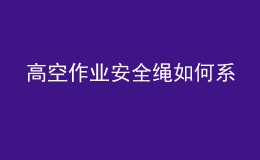 高空作业安全绳如何系